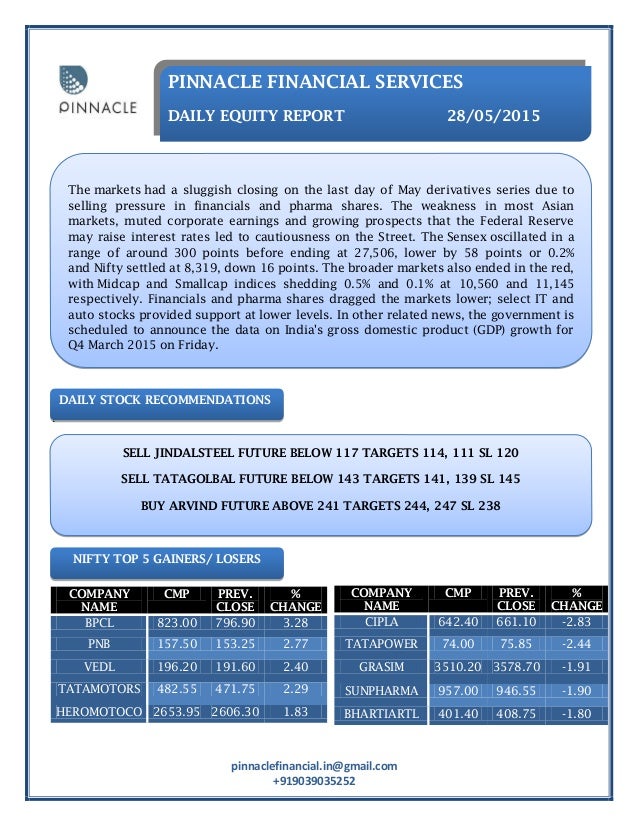 PINNACLE

PINNACLE FINANCIAL SERVICES

DAILY EQUITY REPORT 28/05/2015

The markets had a sluggish closing on the last day of May derivatives series due to selling pressure in financials and pharma shares. The weakness in most Asian markets, muted corporate earnings and growing prospects that the Federal Reserve may raise interest rates led to cautiousness on the Street. The Sensex oscillated in a range of around 300 points before ending at 27,506, lower by 58 points or 0.2% and Nifty settled at 8,319, down 16 points. The broader markets also ended in the red, with Midcap and Smallcap indices shedding 0.5% and 0.1% at 10,560 and 11,145 respectively. Financials and pharma shares dragged the markets lower; select IT and auto stocks provided support at lower levels. In other related news, the government is scheduled to announce the data on India's gross domestic product (GDP) growth for Q4 March 2015 on Friday.

DAILY STOCK RECOMMENDATIONS

SELL JINDALSTEEL FUTURE BELOW 117 TARGETS 114, 111 SL 120

SELL TATAGOLBAL FUTURE BELOW 143 TARGETS 141, 139 SL 145

BUY ARVIND FUTURE ABOVE 241 TARGETS 244, 247 SL 238

NIFTY TOP 5 GAINERS/ LOSERS

| COMPANY NAME | CMP | PREV. CLOSE | % CHANGE |
|---|---|---|---|
| BPCL | 823.00 | 796.90 | 3.28 |
| PNB | 157.50 | 153.25 | 2.77 |
| VEDL | 196.20 | 191.60 | 2.40 |
| TATAMOTORS | 482.55 | 471.75 | 2.29 |
| HEROMOTOCO | 2653.95 | 2606.30 | 1.83 |

| COMPANY NAME | CMP | PREV. CLOSE | % CHANGE |
|---|---|---|---|
| CIPLA | 642.40 | 661.10 | -2.83 |
| TATAPOWER | 74.00 | 75.85 | -2.44 |
| GRASIM | 3510.20 | 3578.70 | -1.91 |
| SUNPHARMA | 957.00 | 946.55 | -1.90 |
| BHARTIARTL | 401.40 | 408.75 | -1.80 |

pinnaclefinancial.in@gmail.com
+919039035252